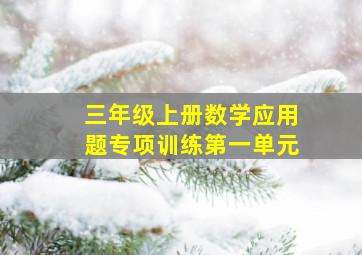 三年级上册数学应用题专项训练第一单元